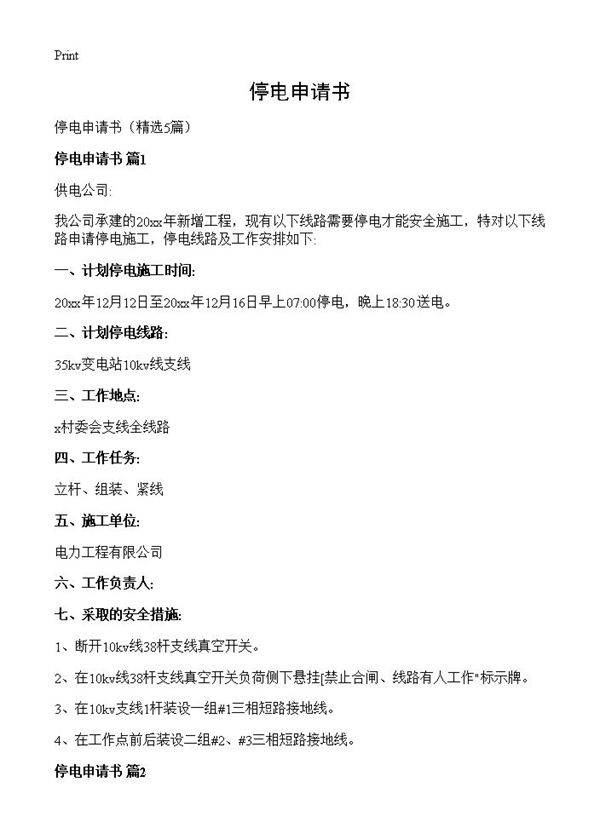 Print

停电申请书

停电申请书（精选5篇）

停电申请书 篇1

供电公司:

我公司承建的20xx年新增工程，现有以下线路需要停电才能安全施工，特对以下线路申请停电施工，停电线路及工作安排如下:

一、计划停电施工时间:

20xx年12月12日至20xx年12月16日早上07:00停电，晚上18:30送电。

二、计划停电线路:

35kv变电站10kv线支线

三、工作地点:

x村委会支线全线路

四、工作任务:

立杆、组装、紧线

五、施工单位:

电力工程有限公司

六、工作负责人:

七、采取的安全措施:

1、断开10kv线38杆支线真空开关。

2、在10kv线38杆支线真空开关负荷侧下悬挂[禁止合闸、线路有人工作"标示牌。

3、在10kv支线1杆装设一组#1三相短路接地线。

4、在工作点前后装设二组#2、#3三相短路接地线。

停电申请书 篇2